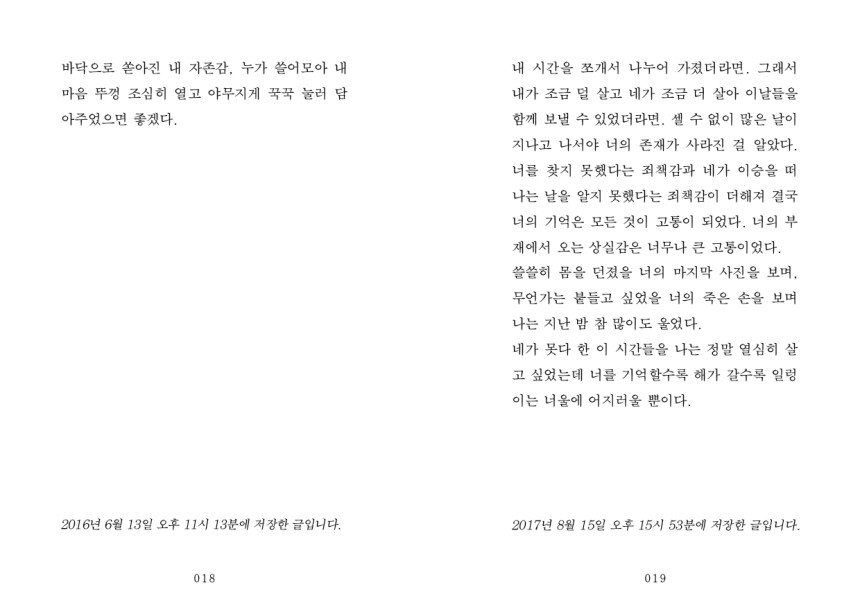 바닥으로 쏟아진 내 자존감, 누가 쓸어모아 내 마음 뚜껑 조심히 열고 야무지게 꾹꾹 눌러 담아주었으면 좋겠다.

2016년 6월 13일 오후 11시 13분에 저장한 글입니다.

018

내 시간을 쪼개서 나누어 가졌더라면. 그래서 내가 조금 덜 살고 네가 조금 더 살아 이날들을 함께 보낼 수 있었더라면. 셀 수 없이 많은 날이 지나고 나서야 너의 존재가 사라진 걸 알았다. 너를 찾지 못했다는 죄책감과 네가 이승을 떠나는 날을 알지 못했다는 죄책감이 더해져 결국 너의 기억은 모든 것이 고통이 되었다. 너의 부재에서 오는 상실감은 너무나 큰 고통이었다.
쓸쓸히 몸을 던졌을 너의 마지막 사진을 보며, 무언가는 붙들고 싶었을 너의 죽은 손을 보며 나는 지난 밤 참 많이도 울었다.
네가 못다 한 이 시간들을 나는 정말 열심히 살고 싶었는데 너를 기억할수록 해가 갈수록 일렁이는 너울에 어지러울 뿐이다.

2017년 8월 15일 오후 15시 53분에 저장한 글입니다.

019